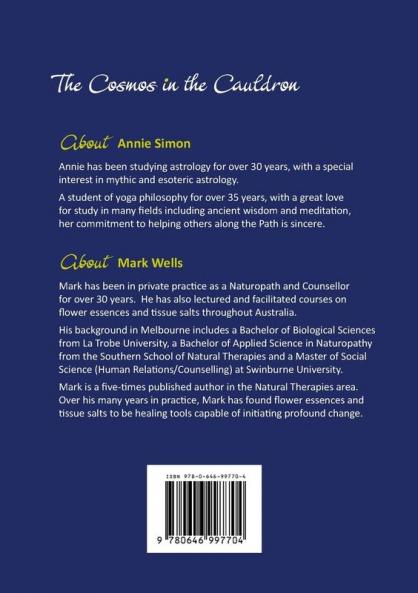 The Cosmos in the Cauldron

About Annie Simon

Annie has been studying astrology for over 30 years, with a special interest in mythic and esoteric astrology.

A student of yoga philosophy for over 35 years, with a great love for study in many fields including ancient wisdom and meditation, her commitment to helping others along the Path is sincere.

About Mark Wells

Mark has been in private practice as a Naturopath and Counsellor for over 30 years. He has also lectured and facilitated courses on flower essences and tissue salts throughout Australia.

His background in Melbourne includes a Bachelor of Biological Sciences from La Trobe University, a Bachelor of Applied Science in Naturopathy from the Southern School of Natural Therapies and a Master of Social Science (Human Relations/Counselling) at Swinburne University.

Mark is a five-times published author in the Natural Therapies area. Over his many years in practice, Mark has found flower essences and tissue salts to be healing tools capable of initiating profound change.

ISBN 978-0-646-99770-4

9 780646 997704